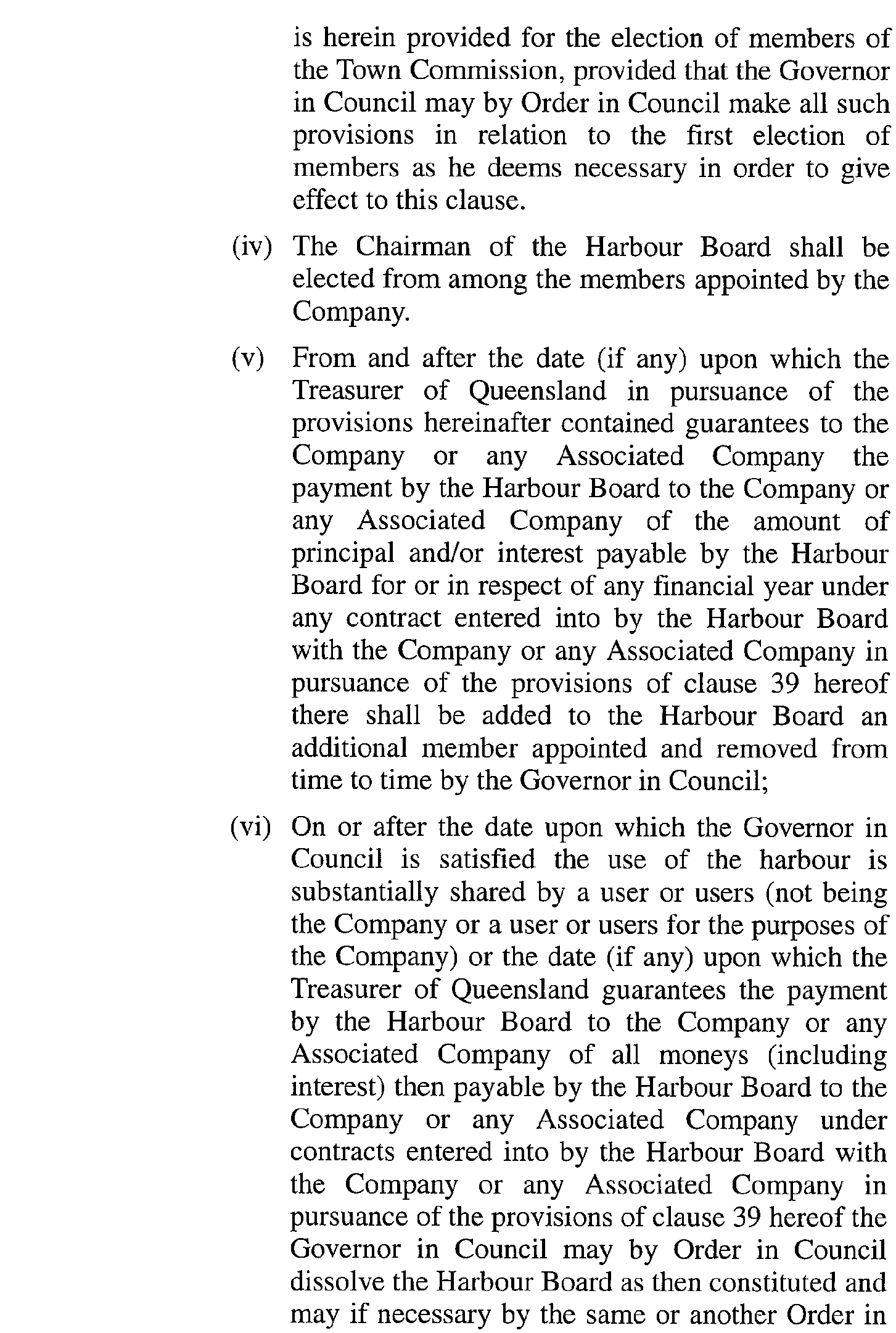 is herein provided for the election of members of the Town Commission, provided that the Governor in Council may by Order in Council make all such provisions in relation to the first election of members as he deems necessary in order to give effect to this clause.

(iv) The Chairman of the Harbour Board shall be elected from among the members appointed by the Company.

(v) From and after the date (if any) upon which the Treasurer of Queensland in pursuance of the provisions hereinafter contained guarantees to the Company or any Associated Company the payment by the Harbour Board to the Company or any Associated Company of the amount of principal and/or interest payable by the Harbour Board for or in respect of any financial year under any contract entered into by the Harbour Board with the Company or any Associated Company in pursuance of the provisions of clause 39 hereof there shall be added to the Harbour Board an additional member appointed and removed from time to time by the Governor in Council;

(vi) On or after the date upon which the Governor in Council is satisfied the use of the harbour is substantially shared by a user or users (not being the Company or a user or users for the purposes of the Company) or the date (if any) upon which the Treasurer of Queensland guarantees the payment by the Harbour Board to the Company or any Associated Company of all moneys (including interest) then payable by the Harbour Board to the Company or any Associated Company under contracts entered into by the Harbour Board with the Company or any Associated Company in pursuance of the provisions of clause 39 hereof the Governor in Council may by Order in Council dissolve the Harbour Board as then constituted and may if necessary by the same or another Order in